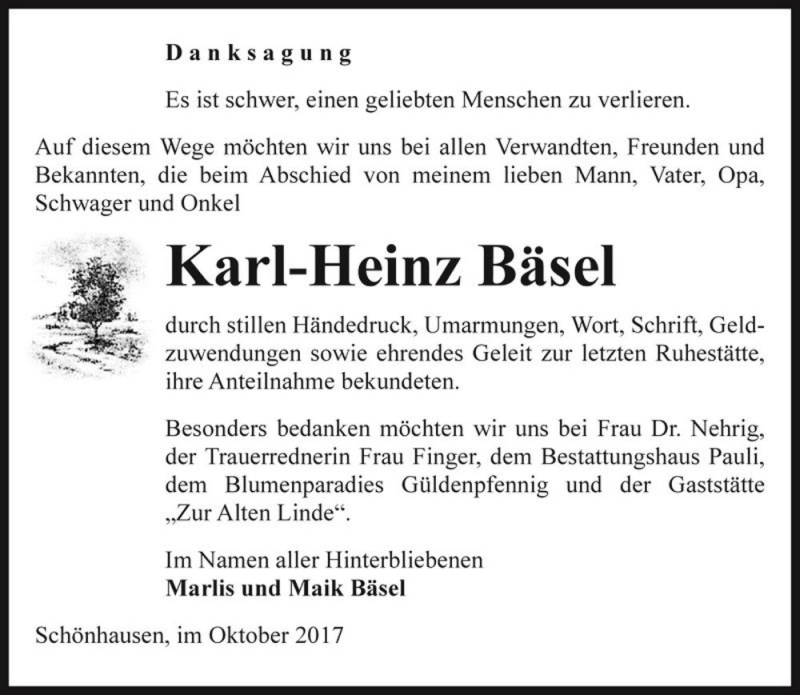 Danksagung

Es ist schwer, einen geliebten Menschen zu verlieren.

Auf diesem Wege möchten wir uns bei allen Verwandten, Freunden und Bekannten, die beim Abschied von meinem lieben Mann, Vater, Opa, Schwager und Onkel

Karl-Heinz Bäsel

durch stillen Händedruck, Umarmungen, Wort, Schrift, Geldzuwendungen sowie ehrendes Geleit zur letzten Ruhestätte, ihre Anteilnahme bekundeten.

Besonders bedanken möchten wir uns bei Frau Dr. Nehrig, der Trauerrednerin Frau Finger, dem Bestattungshaus Pauli, dem Blumenparadies Güldenpfennig und der Gaststätte „Zur Alten Linde“.

Im Namen aller Hinterbliebenen
Marlis und Maik Bäsel

Schönhausen, im Oktober 2017